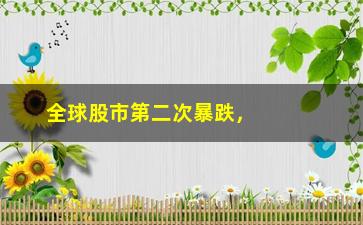 全球股市第二次暴跌，